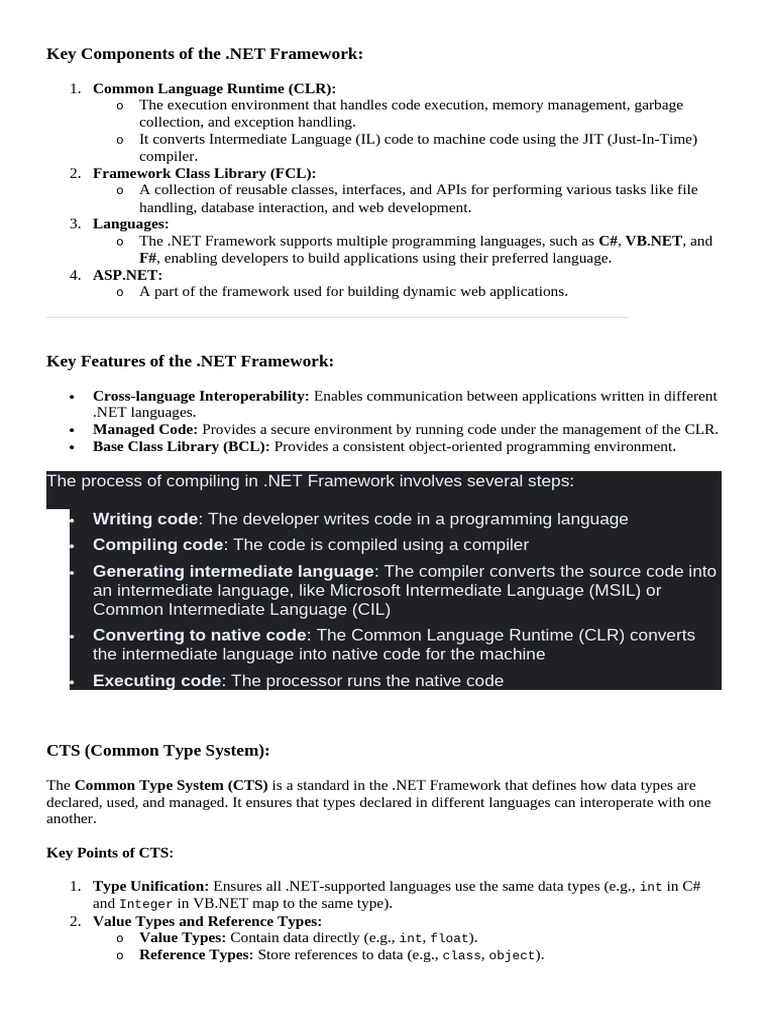 Key Components of the .NET Framework:

1. Common Language Runtime (CLR):
   o The execution environment that handles code execution, memory management, garbage collection, and exception handling.
   o It converts Intermediate Language (IL) code to machine code using the JIT (Just-In-Time) compiler.
2. Framework Class Library (FCL):
   o A collection of reusable classes, interfaces, and APIs for performing various tasks like file handling, database interaction, and web development.
3. Languages:
   o The .NET Framework supports multiple programming languages, such as C#, VB.NET, and F#, enabling developers to build applications using their preferred language.
4. ASP.NET:
   o A part of the framework used for building dynamic web applications.

Key Features of the .NET Framework:

• Cross-language Interoperability: Enables communication between applications written in different .NET languages.
• Managed Code: Provides a secure environment by running code under the management of the CLR.
• Base Class Library (BCL): Provides a consistent object-oriented programming environment.

The process of compiling in .NET Framework involves several steps:

• Writing code: The developer writes code in a programming language
• Compiling code: The code is compiled using a compiler
• Generating intermediate language: The compiler converts the source code into an intermediate language, like Microsoft Intermediate Language (MSIL) or Common Intermediate Language (CIL)
• Converting to native code: The Common Language Runtime (CLR) converts the intermediate language into native code for the machine
• Executing code: The processor runs the native code

CTS (Common Type System):

The Common Type System (CTS) is a standard in the .NET Framework that defines how data types are declared, used, and managed. It ensures that types declared in different languages can interoperate with one another.

Key Points of CTS:

1. Type Unification: Ensures all .NET-supported languages use the same data types (e.g., int in C# and Integer in VB.NET map to the same type).
2. Value Types and Reference Types:
   o Value Types: Contain data directly (e.g., int, float).
   o Reference Types: Store references to data (e.g., class, object).